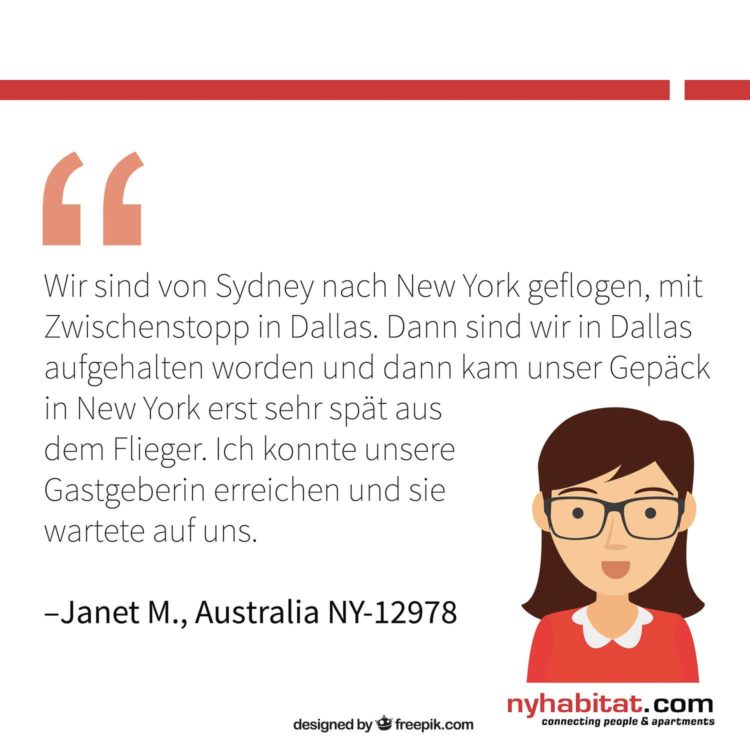 “

Wir sind von Sydney nach New York geflogen, mit Zwischenstopp in Dallas. Dann sind wir in Dallas aufgehalten worden und dann kam unser Gepäck in New York erst sehr spät aus dem Flieger. Ich konnte unsere Gastgeberin erreichen und sie wartete auf uns.

–Janet M., Australia NY-12978

designed by freepik.com

nyhabitat.com
connecting people & apartments